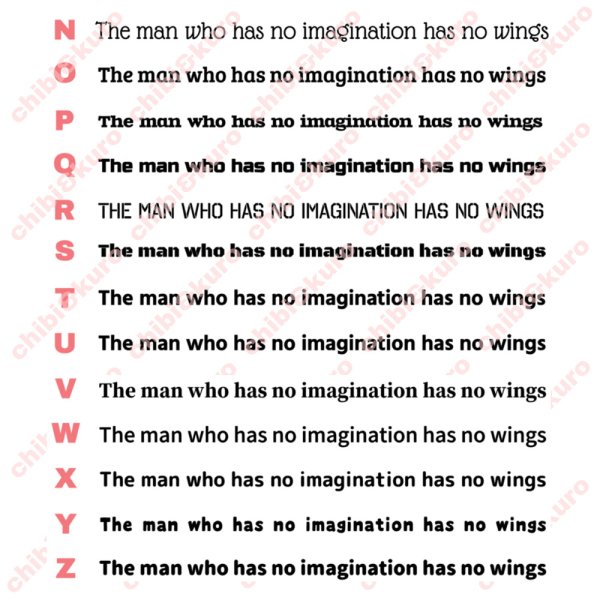 N The man who has no imagination has no wings
O The man who has no imagination has no wings
P The man who has no imagination has no wings
Q The man who has no imagination has no wings
R THE MAN WHO HAS NO IMAGINATION HAS NO WINGS
S The man who has no imagination has no wings
T The man who has no imagination has no wings
U The man who has no imagination has no wings
V The man who has no imagination has no wings
W The man who has no imagination has no wings
X The man who has no imagination has no wings
Y The man who has no imagination has no wings
Z The man who has no imagination has no wings

chibi&kuro